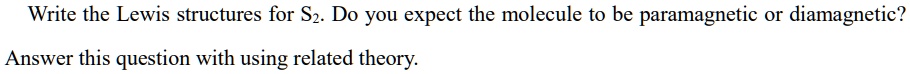 Write the Lewis structures for $S_2$. Do you expect the molecule to be paramagnetic or diamagnetic?

Answer this question with using related theory.